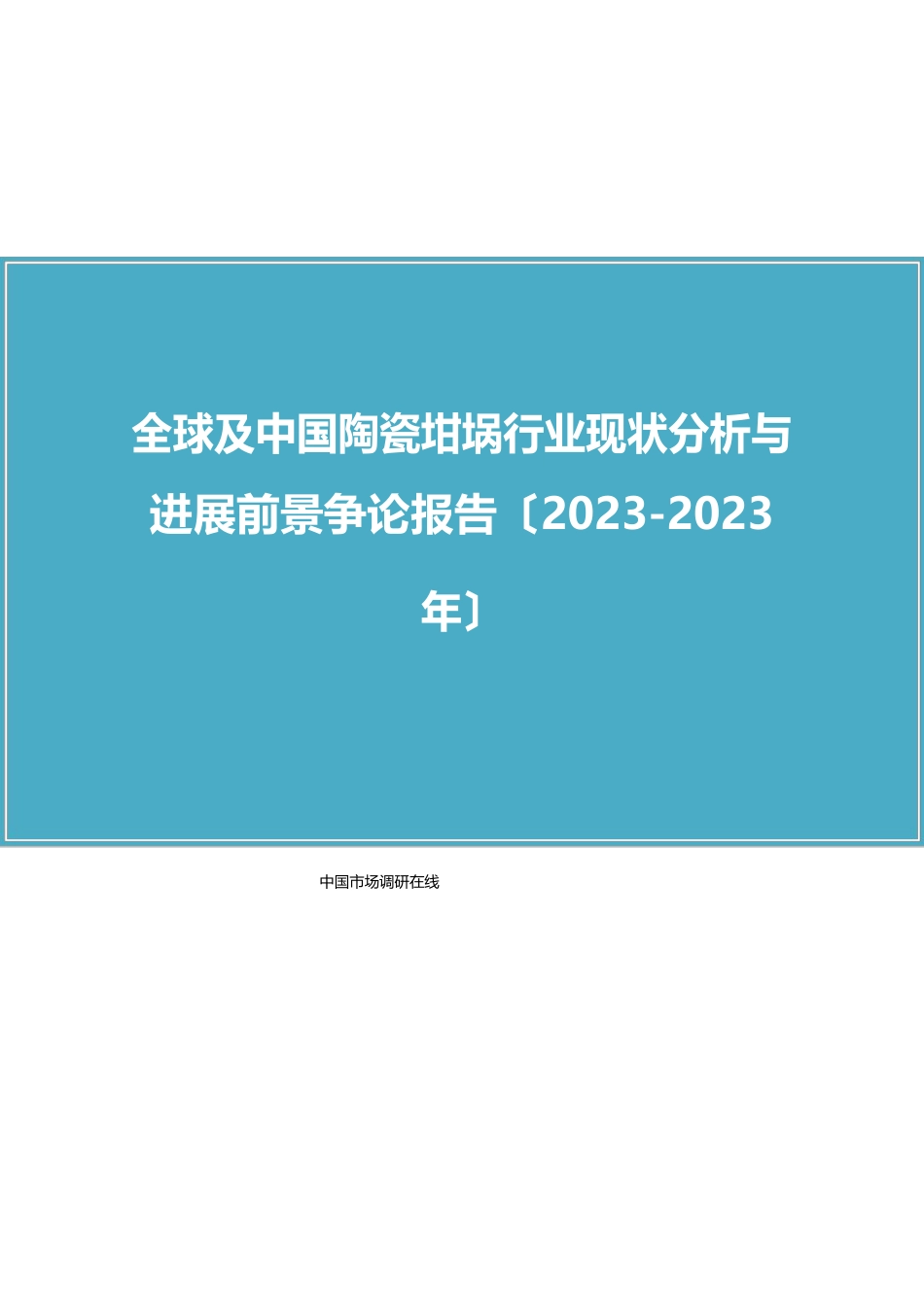 全球及中国陶瓷坩埚行业现状分析与进展前景争论报告〔2023-2023年〕

中国市场调研在线